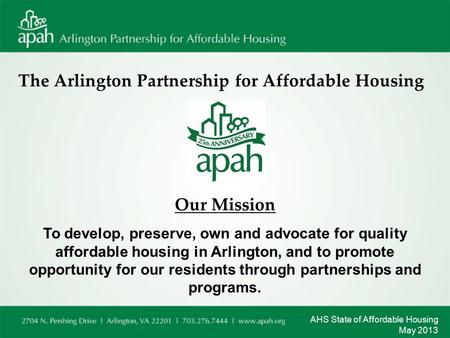 apah Arlington Partnership for Affordable Housing

The Arlington Partnership for Affordable Housing

25th ANNIVERSARY
apah

Our Mission

To develop, preserve, own and advocate for quality affordable housing in Arlington, and to promote opportunity for our residents through partnerships and programs.

2704 N. Pershing Drive | Arlington, VA 22201 | 703.276.7444 | www.apah.org

AHS State of Affordable Housing
May 2013